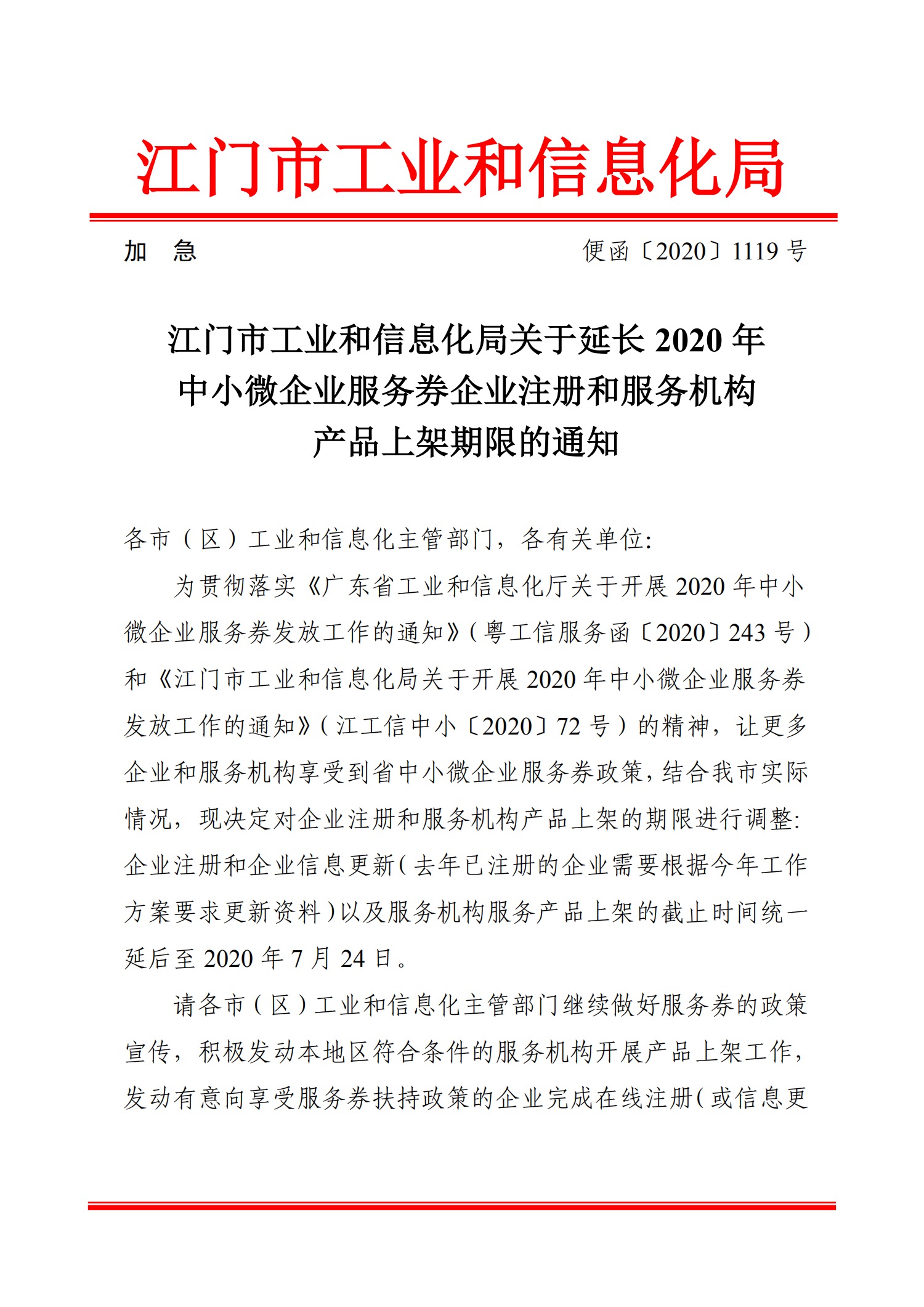 江门市工业和信息化局

加　急　　　　　　　　　　　　　　　　便函〔2020〕1119 号

江门市工业和信息化局关于延长 2020 年中小微企业服务券企业注册和服务机构产品上架期限的通知

各市（区）工业和信息化主管部门，各有关单位:

为贯彻落实《广东省工业和信息化厅关于开展 2020 年中小微企业服务券发放工作的通知》（粤工信服务函〔2020〕243 号）和《江门市工业和信息化局关于开展 2020 年中小微企业服务券发放工作的通知》（江工信中小〔2020〕72 号）的精神，让更多企业和服务机构享受到省中小微企业服务券政策，结合我市实际情况，现决定对企业注册和服务机构产品上架的期限进行调整:企业注册和企业信息更新（去年已注册的企业需要根据今年工作方案要求更新资料）以及服务机构服务产品上架的截止时间统一延后至 2020 年 7 月 24 日。

请各市（区）工业和信息化主管部门继续做好服务券的政策宣传，积极发动本地区符合条件的服务机构开展产品上架工作，发动有意向享受服务券扶持政策的企业完成在线注册（或信息更